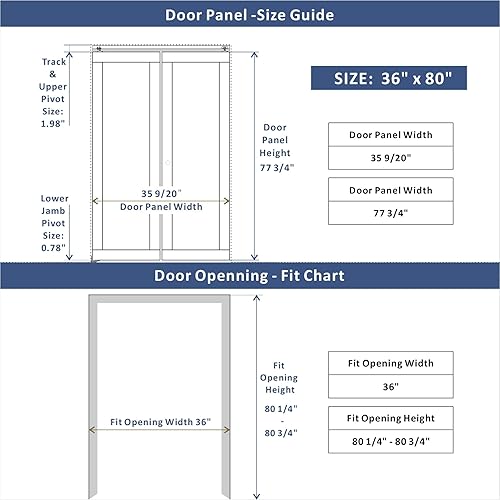 Door Panel -Size Guide

Track & Upper Pivot Size: 1.98"

Lower Jamb Pivot Size: 0.78"

35 9/20"
Door Panel Width

Door Panel Height 77 3/4"

SIZE: 36" x 80"

| Door Panel Width |
|---|
| 35 9/20" |

| Door Panel Width |
|---|
| 77 3/4" |

Door Openning - Fit Chart

Fit Opening Width 36"

Fit Opening Height 80 1/4" - 80 3/4"

| Fit Opening Width |
|---|
| 36" |

| Fit Opening Height |
|---|
| 80 1/4" - 80 3/4" |